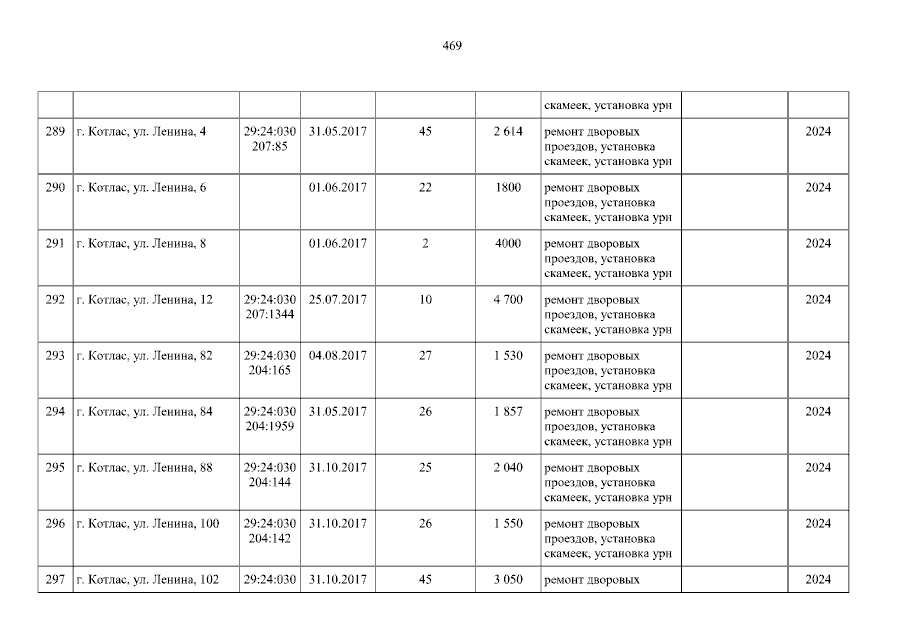 469

|  |  |  |  |  |  | скамеек, установка урн |  |  |
|---|---|---|---|---|---|---|---|---|
| 289 | г. Котлас, ул. Ленина, 4 | 29:24:030 207:85 | 31.05.2017 | 45 | 2 614 | ремонт дворовых проездов, установка скамеек, установка урн |  | 2024 |
| 290 | г. Котлас, ул. Ленина, 6 |  | 01.06.2017 | 22 | 1800 | ремонт дворовых проездов, установка скамеек, установка урн |  | 2024 |
| 291 | г. Котлас, ул. Ленина, 8 |  | 01.06.2017 | 2 | 4000 | ремонт дворовых проездов, установка скамеек, установка урн |  | 2024 |
| 292 | г. Котлас, ул. Ленина, 12 | 29:24:030 207:1344 | 25.07.2017 | 10 | 4 700 | ремонт дворовых проездов, установка скамеек, установка урн |  | 2024 |
| 293 | г. Котлас, ул. Ленина, 82 | 29:24:030 204:165 | 04.08.2017 | 27 | 1 530 | ремонт дворовых проездов, установка скамеек, установка урн |  | 2024 |
| 294 | г. Котлас, ул. Ленина, 84 | 29:24:030 204:1959 | 31.05.2017 | 26 | 1 857 | ремонт дворовых проездов, установка скамеек, установка урн |  | 2024 |
| 295 | г. Котлас, ул. Ленина, 88 | 29:24:030 204:144 | 31.10.2017 | 25 | 2 040 | ремонт дворовых проездов, установка скамеек, установка урн |  | 2024 |
| 296 | г. Котлас, ул. Ленина, 100 | 29:24:030 204:142 | 31.10.2017 | 26 | 1 550 | ремонт дворовых проездов, установка скамеек, установка урн |  | 2024 |
| 297 | г. Котлас, ул. Ленина, 102 | 29:24:030 | 31.10.2017 | 45 | 3 050 | ремонт дворовых |  | 2024 |